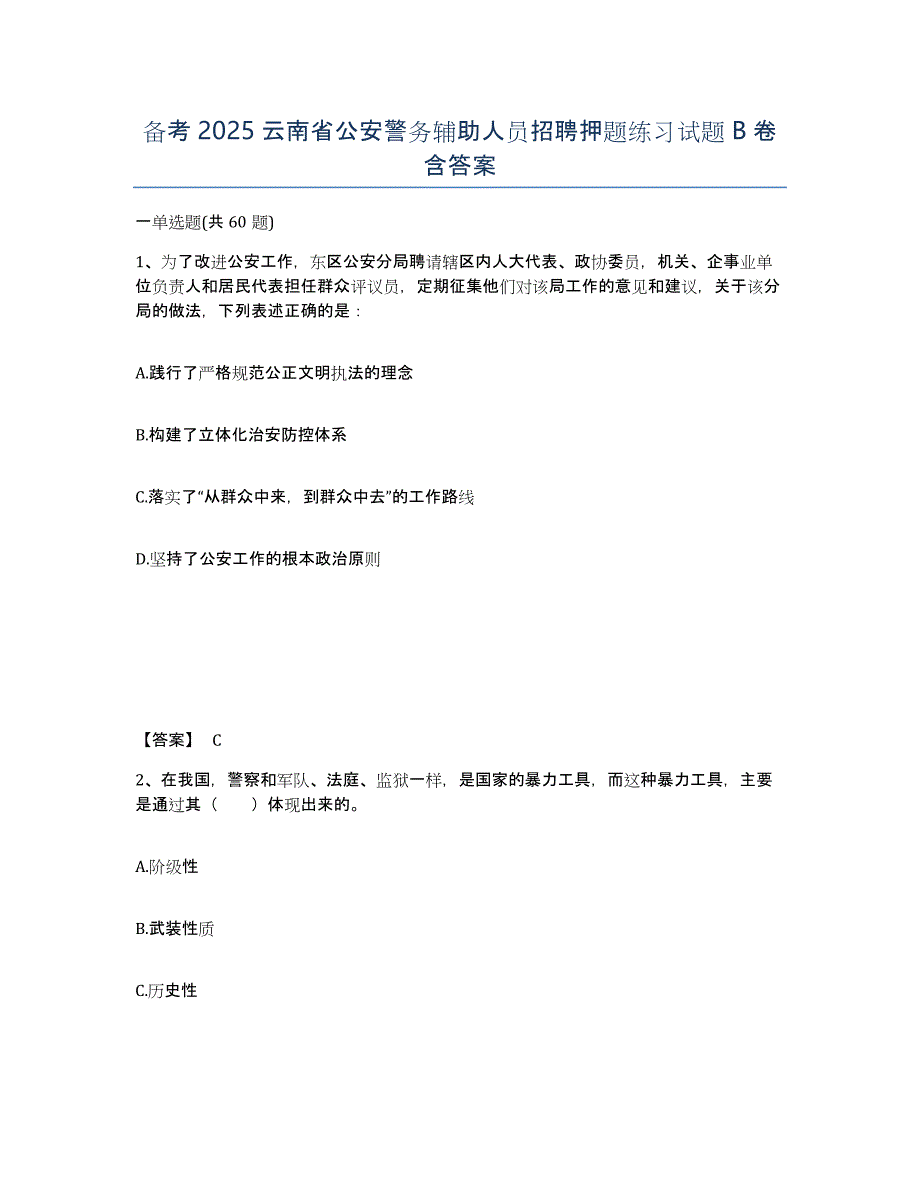 备考 2025 云南省公安警务辅助人员招聘押题练习试题 B 卷含答案

一单选题(共 60 题)

1、为了改进公安工作，东区公安分局聘请辖区内人大代表、政协委员，机关、企事业单位负责人和居民代表担任群众评议员，定期征集他们对该局工作的意见和建议，关于该分局的做法，下列表述正确的是：

A.践行了严格规范公正文明执法的理念

B.构建了立体化治安防控体系

C.落实了“从群众中来，到群众中去”的工作路线

D.坚持了公安工作的根本政治原则

【答案】 C

2、在我国，警察和军队、法庭、监狱一样，是国家的暴力工具，而这种暴力工具，主要是通过其（　　）体现出来的。

A.阶级性

B.武装性质

C.历史性